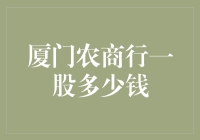 厦门农商行一股多少钱